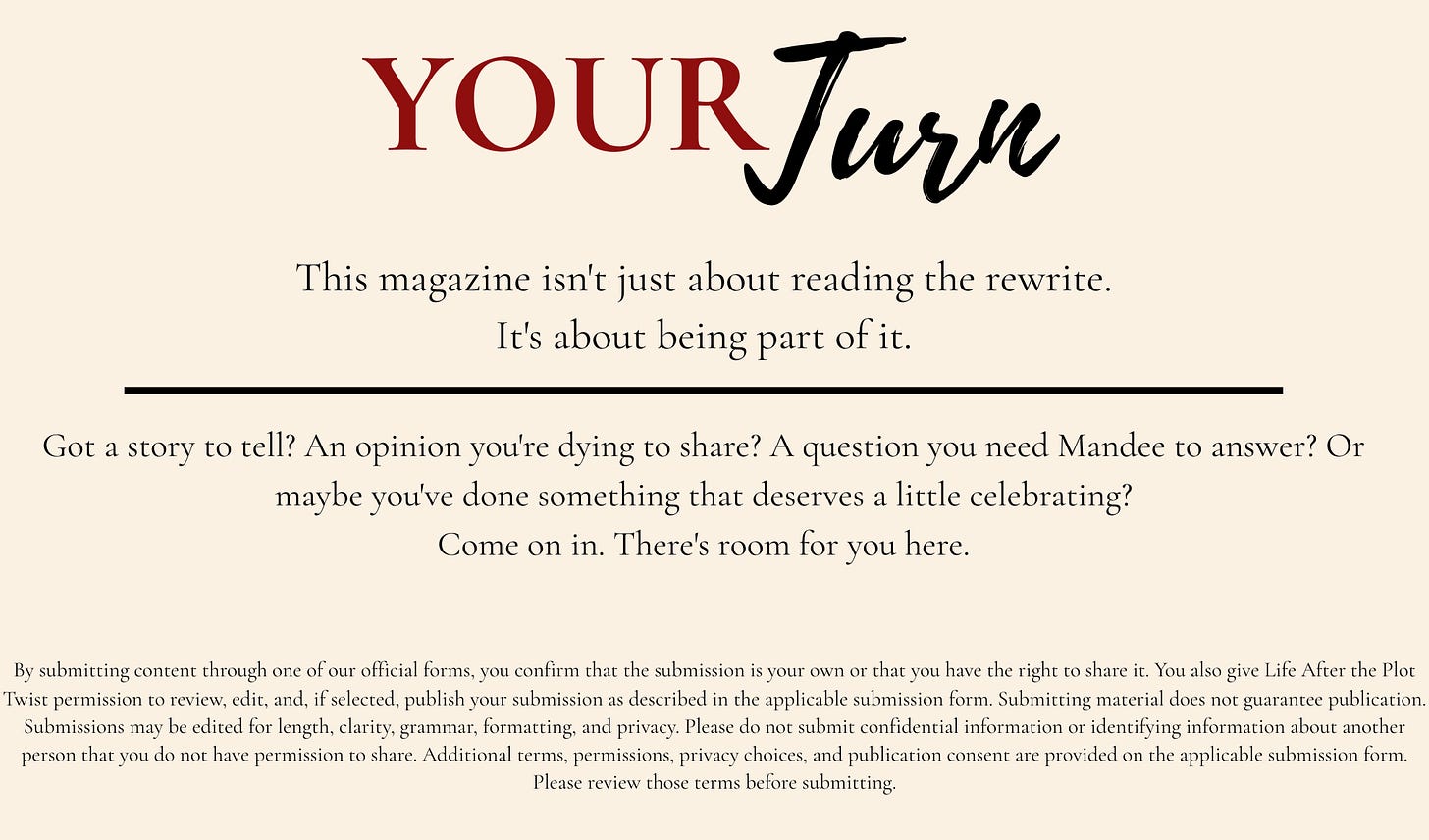 YOUR Turn

This magazine isn't just about reading the rewrite.
It's about being part of it.

Got a story to tell? An opinion you're dying to share? A question you need Mandee to answer? Or maybe you've done something that deserves a little celebrating?
Come on in. There's room for you here.

By submitting content through one of our official forms, you confirm that the submission is your own or that you have the right to share it. You also give Life After the Plot Twist permission to review, edit, and, if selected, publish your submission as described in the applicable submission form. Submitting material does not guarantee publication. Submissions may be edited for length, clarity, grammar, formatting, and privacy. Please do not submit confidential information or identifying information about another person that you do not have permission to share. Additional terms, permissions, privacy choices, and publication consent are provided on the applicable submission form. Please review those terms before submitting.